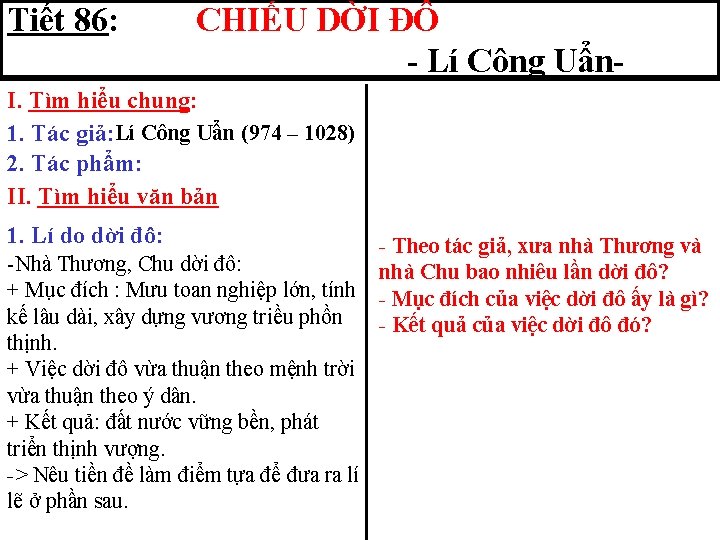 Tiết 86: CHIẾU DỜI ĐÔ

- Lí Công Uẩn-

I. Tìm hiểu chung:

1. Tác giả: Lí Công Uẩn (974 – 1028)

2. Tác phẩm:

II. Tìm hiểu văn bản

1. Lí do dời đô:

-Nhà Thương, Chu dời đô:

+ Mục đích : Mưu toan nghiệp lớn, tính kế lâu dài, xây dựng vương triều phồn thịnh.

+ Việc dời đô vừa thuận theo mệnh trời vừa thuận theo ý dân.

+ Kết quả: đất nước vững bền, phát triển thịnh vượng.

-> Nêu tiền đề làm điểm tựa để đưa ra lí lẽ ở phần sau.

- Theo tác giả, xưa nhà Thương và nhà Chu bao nhiêu lần dời đô?

- Mục đích của việc dời đô ấy là gì?

- Kết quả của việc dời đô đó?